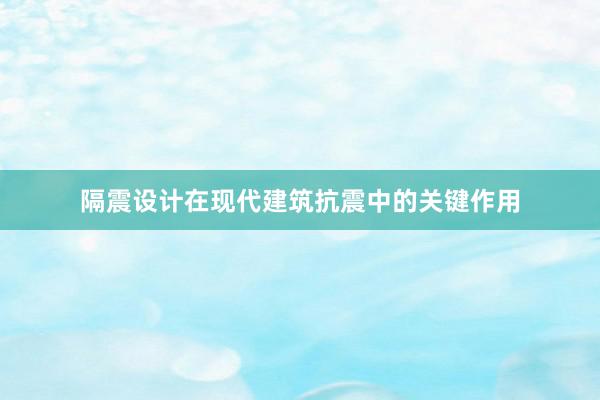 隔震设计在现代建筑抗震中的关键作用